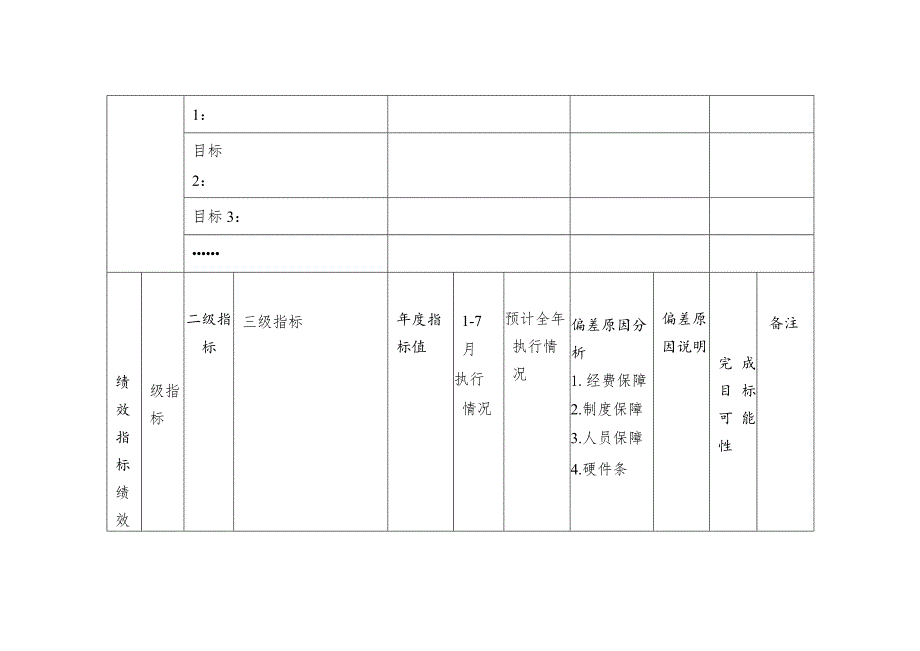 | | 1： | | | |
|---|---|---|---|---|
| | 目标 2： | | | |
| | 目标 3： | | | |
| | …… | | | |

| 绩效指标绩效 | 级指标 | 二级指标 | 三级指标 | 年度指标值 | 1-7月执行情况 | 预计全年执行情况 | 偏差原因分析 1.经费保障 2.制度保障 3.人员保障 4.硬件条 | 偏差原因说明 | 完成目标可能性 | 备注 |
|---|---|---|---|---|---|---|---|---|---|---|